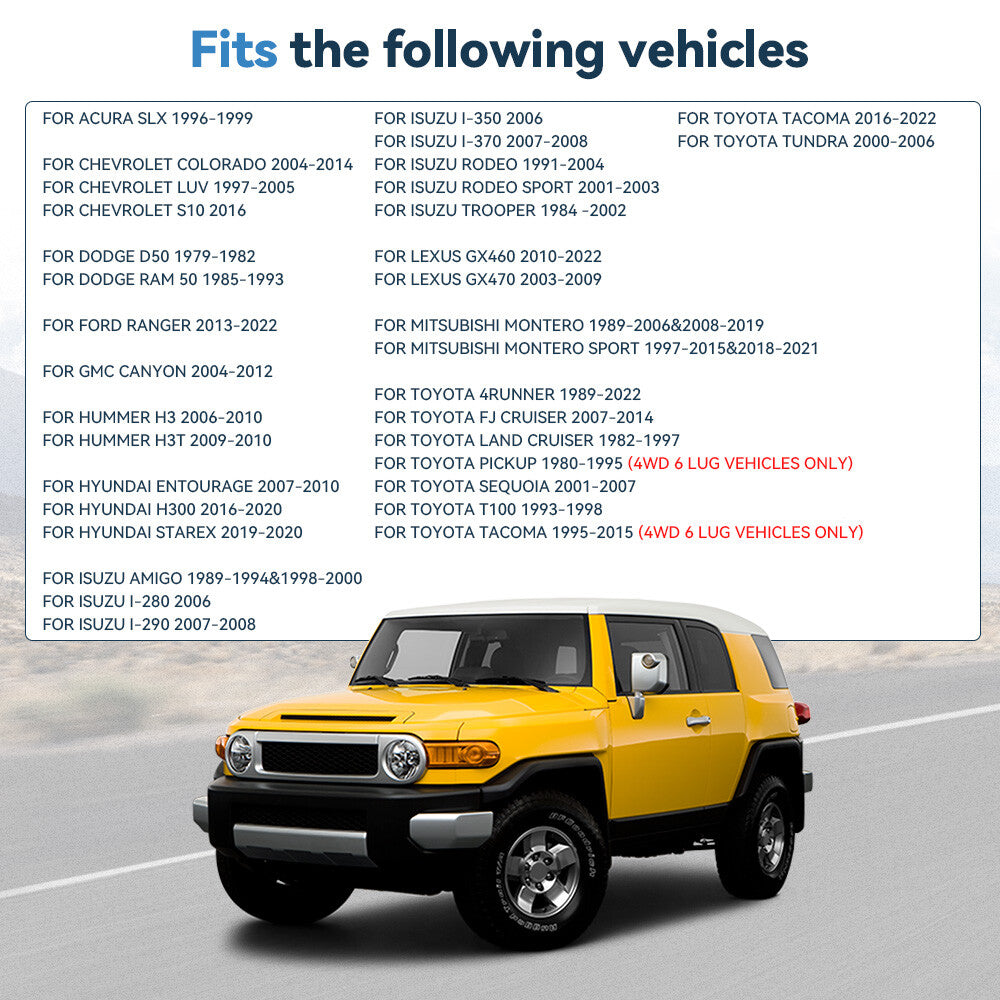 Fits the following vehicles

FOR ACURA SLX 1996-1999

FOR CHEVROLET COLORADO 2004-2014
FOR CHEVROLET LUV 1997-2005
FOR CHEVROLET S10 2016

FOR DODGE D50 1979-1982
FOR DODGE RAM 50 1985-1993

FOR FORD RANGER 2013-2022

FOR GMC CANYON 2004-2012

FOR HUMMER H3 2006-2010
FOR HUMMER H3T 2009-2010

FOR HYUNDAI ENTOURAGE 2007-2010
FOR HYUNDAI H300 2016-2020
FOR HYUNDAI STAREX 2019-2020

FOR ISUZU AMIGO 1989-1994&1998-2000
FOR ISUZU I-280 2006
FOR ISUZU I-290 2007-2008

FOR ISUZU I-350 2006
FOR ISUZU I-370 2007-2008
FOR ISUZU RODEO 1991-2004
FOR ISUZU RODEO SPORT 2001-2003
FOR ISUZU TROOPER 1984 -2002

FOR LEXUS GX460 2010-2022
FOR LEXUS GX470 2003-2009

FOR MITSUBISHI MONTERO 1989-2006&2008-2019
FOR MITSUBISHI MONTERO SPORT 1997-2015&2018-2021

FOR TOYOTA 4RUNNER 1989-2022
FOR TOYOTA FJ CRUISER 2007-2014
FOR TOYOTA LAND CRUISER 1982-1997
FOR TOYOTA PICKUP 1980-1995 (4WD 6 LUG VEHICLES ONLY)
FOR TOYOTA SEQUOIA 2001-2007
FOR TOYOTA T100 1993-1998
FOR TOYOTA TACOMA 1995-2015 (4WD 6 LUG VEHICLES ONLY)

FOR TOYOTA TACOMA 2016-2022
FOR TOYOTA TUNDRA 2000-2006